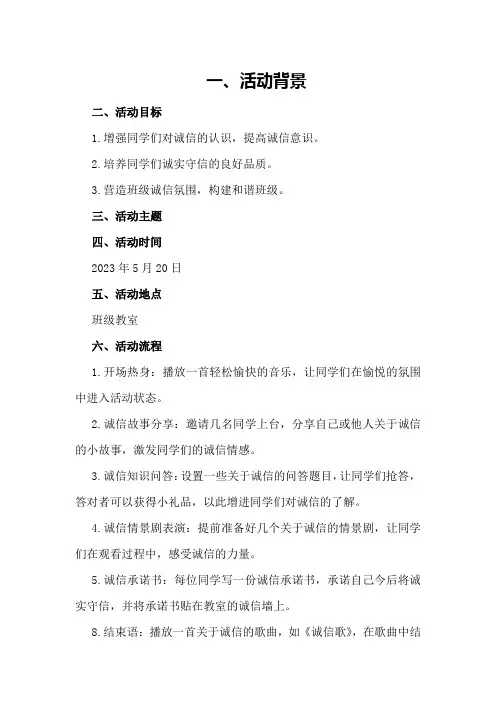 一、活动背景

二、活动目标

1.增强同学们对诚信的认识，提高诚信意识。

2.培养同学们诚实守信的良好品质。

3.营造班级诚信氛围，构建和谐班级。

三、活动主题

四、活动时间

2023年5月20日

五、活动地点

班级教室

六、活动流程

1.开场热身：播放一首轻松愉快的音乐，让同学们在愉悦的氛围中进入活动状态。

2.诚信故事分享：邀请几名同学上台，分享自己或他人关于诚信的小故事，激发同学们的诚信情感。

3.诚信知识问答：设置一些关于诚信的问答题目，让同学们抢答，答对者可以获得小礼品，以此增进同学们对诚信的了解。

4.诚信情景剧表演：提前准备好几个关于诚信的情景剧，让同学们在观看过程中，感受诚信的力量。

5.诚信承诺书：每位同学写一份诚信承诺书，承诺自己今后将诚实守信，并将承诺书贴在教室的诚信墙上。

8.结束语：播放一首关于诚信的歌曲，如《诚信歌》，在歌曲中结